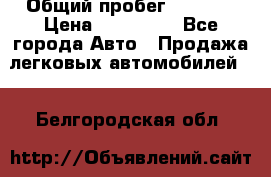 Общий пробег
Цена Все города Авто Продажа легковых автомобилей

Белгородская обл

http://Объявлений.сайт